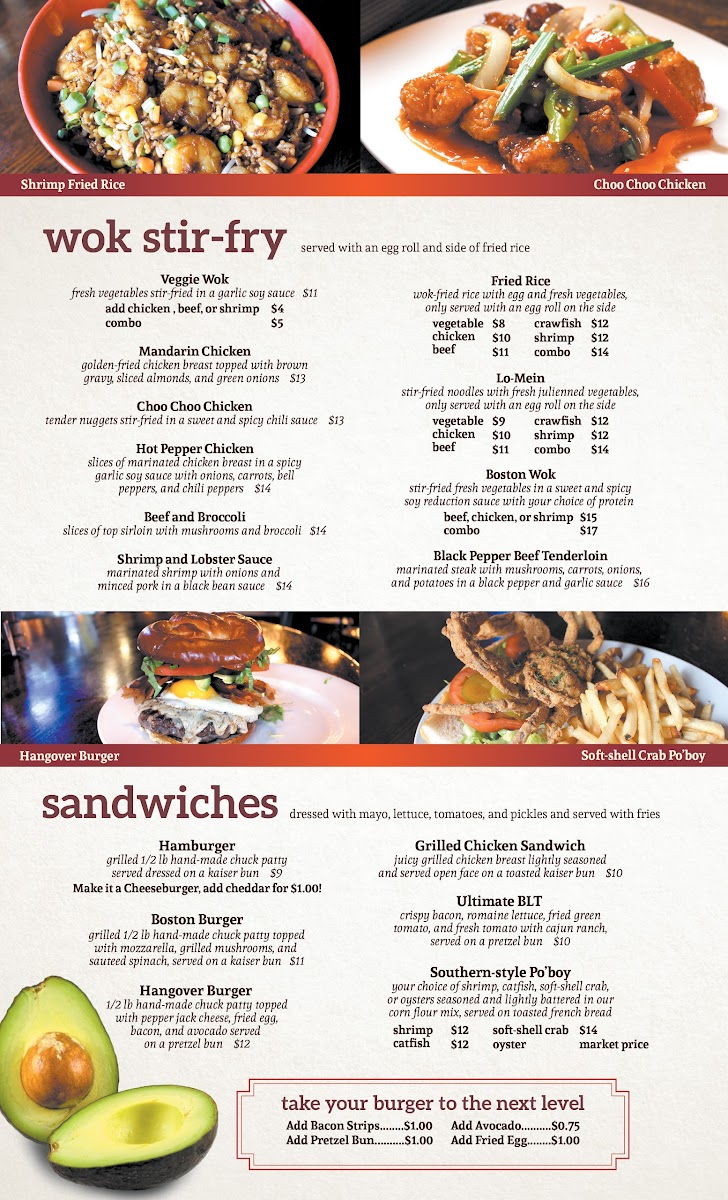 Shrimp Fried Rice

Choo Choo Chicken

wok stir-fry served with an egg roll and side of fried rice

Veggie Wok
fresh vegetables stir-fried in a garlic soy sauce $11
add chicken , beef, or shrimp $4
combo $5

Mandarin Chicken
golden-fried chicken breast topped with brown gravy, sliced almonds, and green onions $13

Choo Choo Chicken
tender nuggets stir-fried in a sweet and spicy chili sauce $13

Hot Pepper Chicken
slices of marinated chicken breast in a spicy garlic soy sauce with onions, carrots, bell peppers, and chili peppers $14

Beef and Broccoli
slices of top sirloin with mushrooms and broccoli $14

Shrimp and Lobster Sauce
marinated shrimp with onions and minced pork in a black bean sauce $14

Fried Rice
wok-fried rice with egg and fresh vegetables, only served with an egg roll on the side

| vegetable | $8 | crawfish | $12 |
|---|---|---|---|
| chicken | $10 | shrimp | $12 |
| beef | $11 | combo | $14 |

Lo-Mein
stir-fried noodles with fresh julienned vegetables, only served with an egg roll on the side

| vegetable | $9 | crawfish | $12 |
|---|---|---|---|
| chicken | $10 | shrimp | $12 |
| beef | $11 | combo | $14 |

Boston Wok
stir-fried fresh vegetables in a sweet and spicy soy reduction sauce with your choice of protein
beef, chicken, or shrimp $15
combo $17

Black Pepper Beef Tenderloin
marinated steak with mushrooms, carrots, onions, and potatoes in a black pepper and garlic sauce $16

Hangover Burger

Soft-shell Crab Po'boy

sandwiches dressed with mayo, lettuce, tomatoes, and pickles and served with fries

Hamburger
grilled 1/2 lb hand-made chuck patty served dressed on a kaiser bun $9
Make it a Cheeseburger, add cheddar for $1.00!

Boston Burger
grilled 1/2 lb hand-made chuck patty topped with mozzarella, grilled mushrooms, and sauteed spinach, served on a kaiser bun $11

Hangover Burger
1/2 lb hand-made chuck patty topped with pepper jack cheese, fried egg, bacon, and avocado served on a pretzel bun $12

Grilled Chicken Sandwich
juicy grilled chicken breast lightly seasoned and served open face on a toasted kaiser bun $10

Ultimate BLT
crispy bacon, romaine lettuce, fried green tomato, and fresh tomato with cajun ranch, served on a pretzel bun $10

Southern-style Po'boy
your choice of shrimp, catfish, soft-shell crab, or oysters seasoned and lightly battered in our corn flour mix, served on toasted french bread

| shrimp | $12 | soft-shell crab | $14 |
|---|---|---|---|
| catfish | $12 | oyster | market price |

take your burger to the next level
Add Bacon Strips........$1.00
Add Pretzel Bun..........$1.00
Add Avocado..........$0.75
Add Fried Egg........$1.00